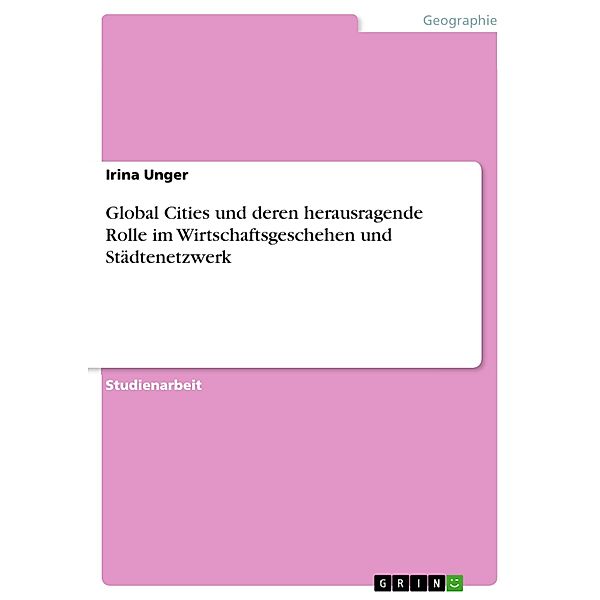 Geographie

Irina Unger

Global Cities und deren herausragende Rolle im Wirtschaftsgeschehen und Städtenetzwerk

Studienarbeit

GRIN